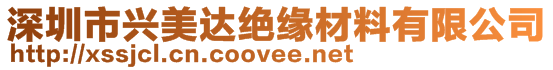 深圳市兴美达绝缘材料有限公司
http://xssjcl.cn.coovee.net